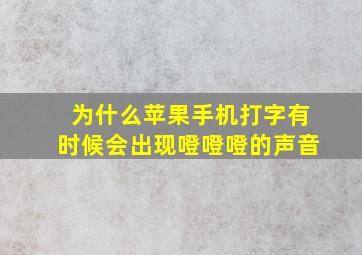 为什么苹果手机打字有时候会出现噔噔噔的声音